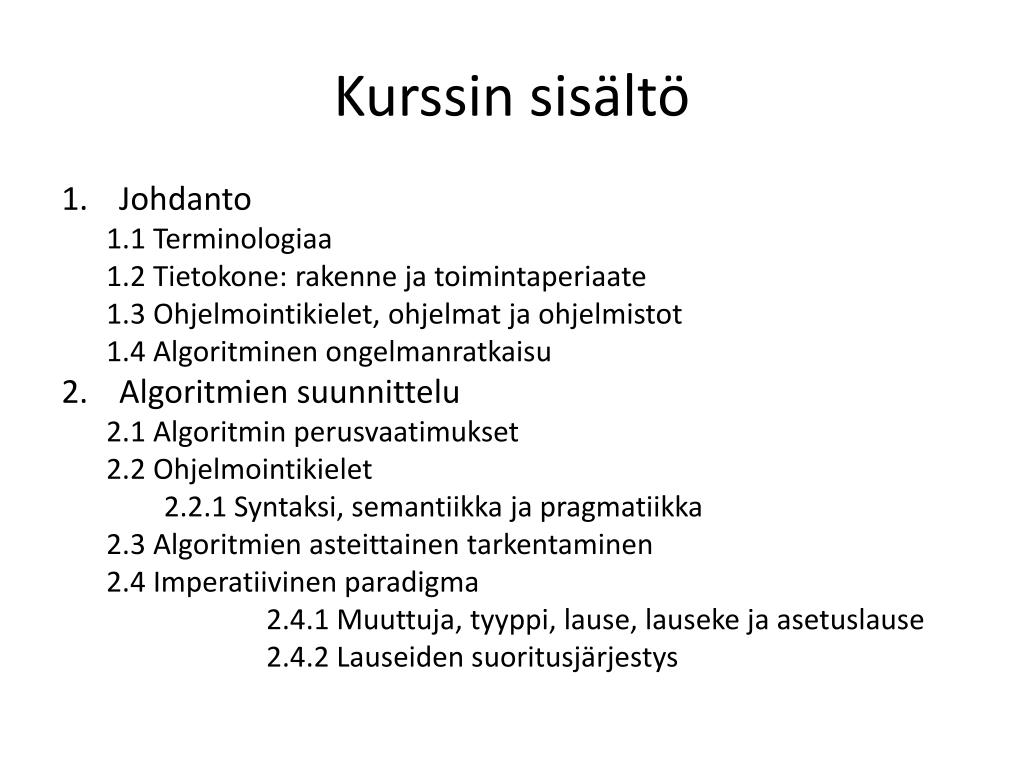 Kurssin sisältö

1. Johdanto
1.1 Terminologiaa
1.2 Tietokone: rakenne ja toimintaperiaate
1.3 Ohjelmointikielet, ohjelmat ja ohjelmistot
1.4 Algoritminen ongelmanratkaisu
2. Algoritmien suunnittelu
2.1 Algoritmin perusvaatimukset
2.2 Ohjelmointikielet
2.2.1 Syntaksi, semantiikka ja pragmatiikka
2.3 Algoritmien asteittainen tarkentaminen
2.4 Imperatiivinen paradigma
2.4.1 Muuttuja, tyyppi, lause, lauseke ja asetuslause
2.4.2 Lauseiden suoritusjärjestys